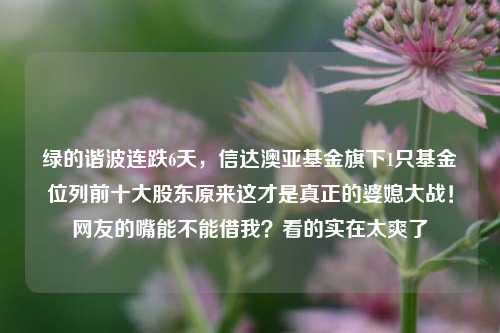 绿的谐波连跌6天，信达澳亚基金旗下1只基金位列前十大股东原来这才是真正的婆媳大战！网友的嘴能不能借我？看的实在太爽了